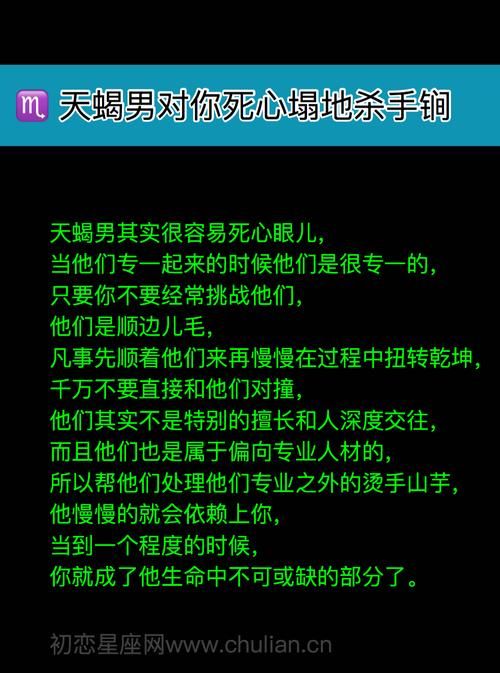 ♏ 天蝎男对你死心塌地杀手锏

天蝎男其实很容易死心眼儿，
当他们专一起来的时候他们是很专一的，
只要你不要经常挑战他们，
他们是顺边儿毛，
凡事先顺着他们来再慢慢在过程中扭转乾坤，
千万不要直接和他们对撞，
他们其实不是特别的擅长和人深度交往，
而且他们也是属于偏向专业人材的，
所以帮他们处理他们专业之外的烫手山芋，
他慢慢的就会依赖上你，
当到一个程度的时候，
你就成了他生命中不可或缺的部分了。

初恋星座网www.chulian.cn